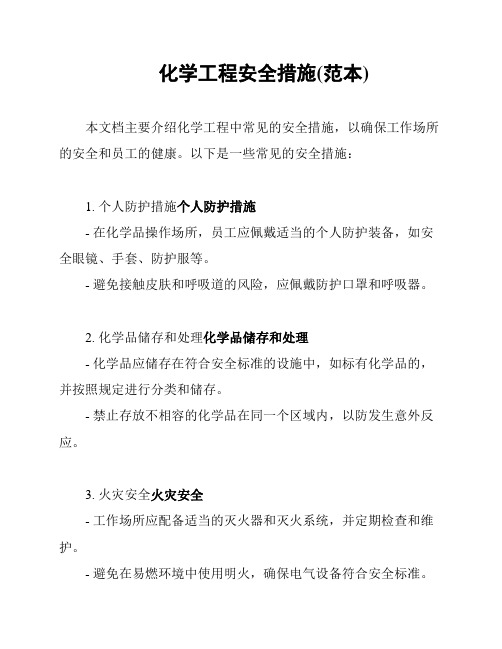 化学工程安全措施(范本)

本文档主要介绍化学工程中常见的安全措施，以确保工作场所的安全和员工的健康。以下是一些常见的安全措施：

1. 个人防护措施个人防护措施

- 在化学品操作场所，员工应佩戴适当的个人防护装备，如安全眼镜、手套、防护服等。

- 避免接触皮肤和呼吸道的风险，应佩戴防护口罩和呼吸器。

2. 化学品储存和处理化学品储存和处理

- 化学品应储存在符合安全标准的设施中，如标有化学品的，并按照规定进行分类和储存。

- 禁止存放不相容的化学品在同一个区域内，以防发生意外反应。

3. 火灾安全火灾安全

- 工作场所应配备适当的灭火器和灭火系统，并定期检查和维护。

- 避免在易燃环境中使用明火，确保电气设备符合安全标准。